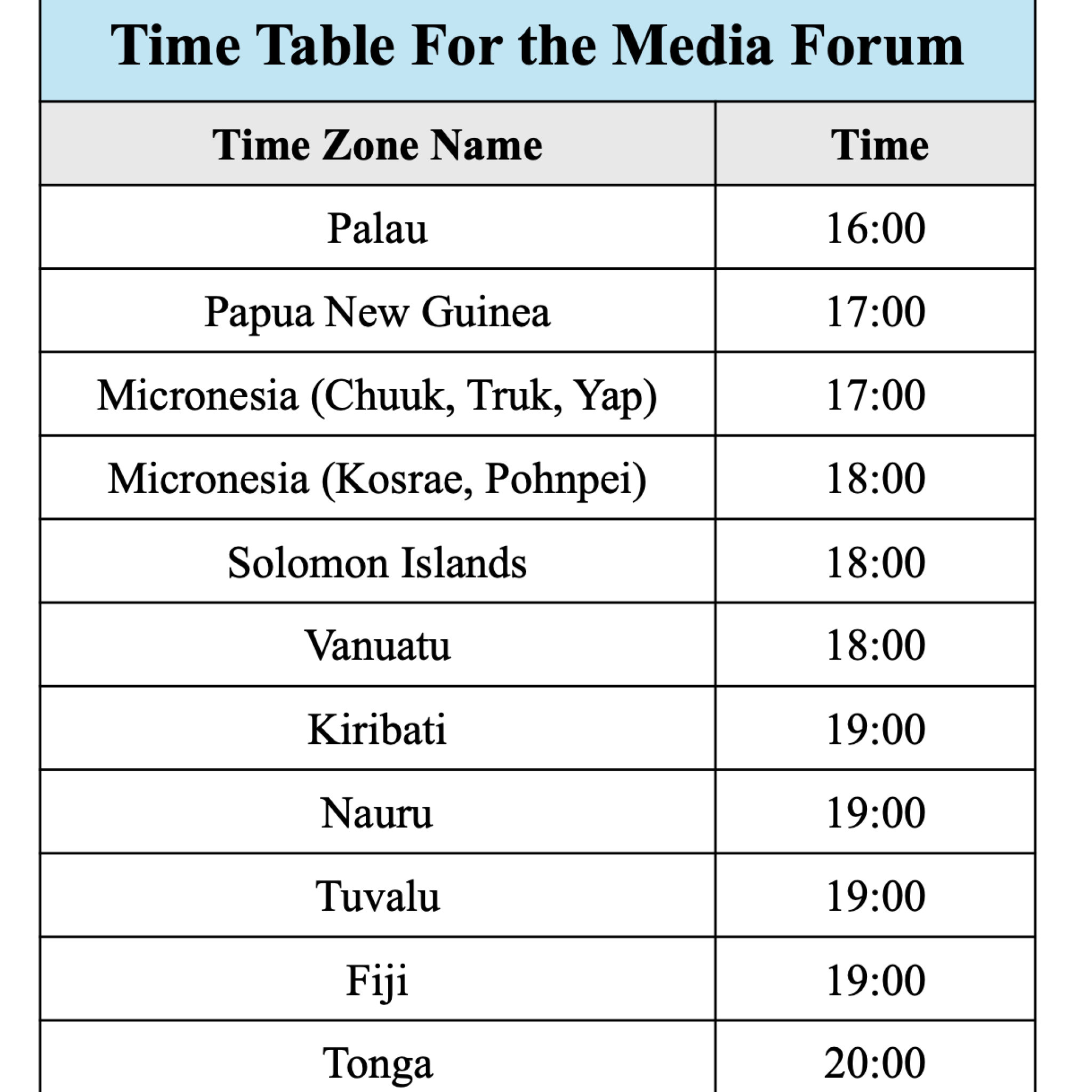 Time Table For the Media Forum

| Time Zone Name | Time |
|---|---|
| Palau | 16:00 |
| Papua New Guinea | 17:00 |
| Micronesia (Chuuk, Truk, Yap) | 17:00 |
| Micronesia (Kosrae, Pohnpei) | 18:00 |
| Solomon Islands | 18:00 |
| Vanuatu | 18:00 |
| Kiribati | 19:00 |
| Nauru | 19:00 |
| Tuvalu | 19:00 |
| Fiji | 19:00 |
| Tonga | 20:00 |